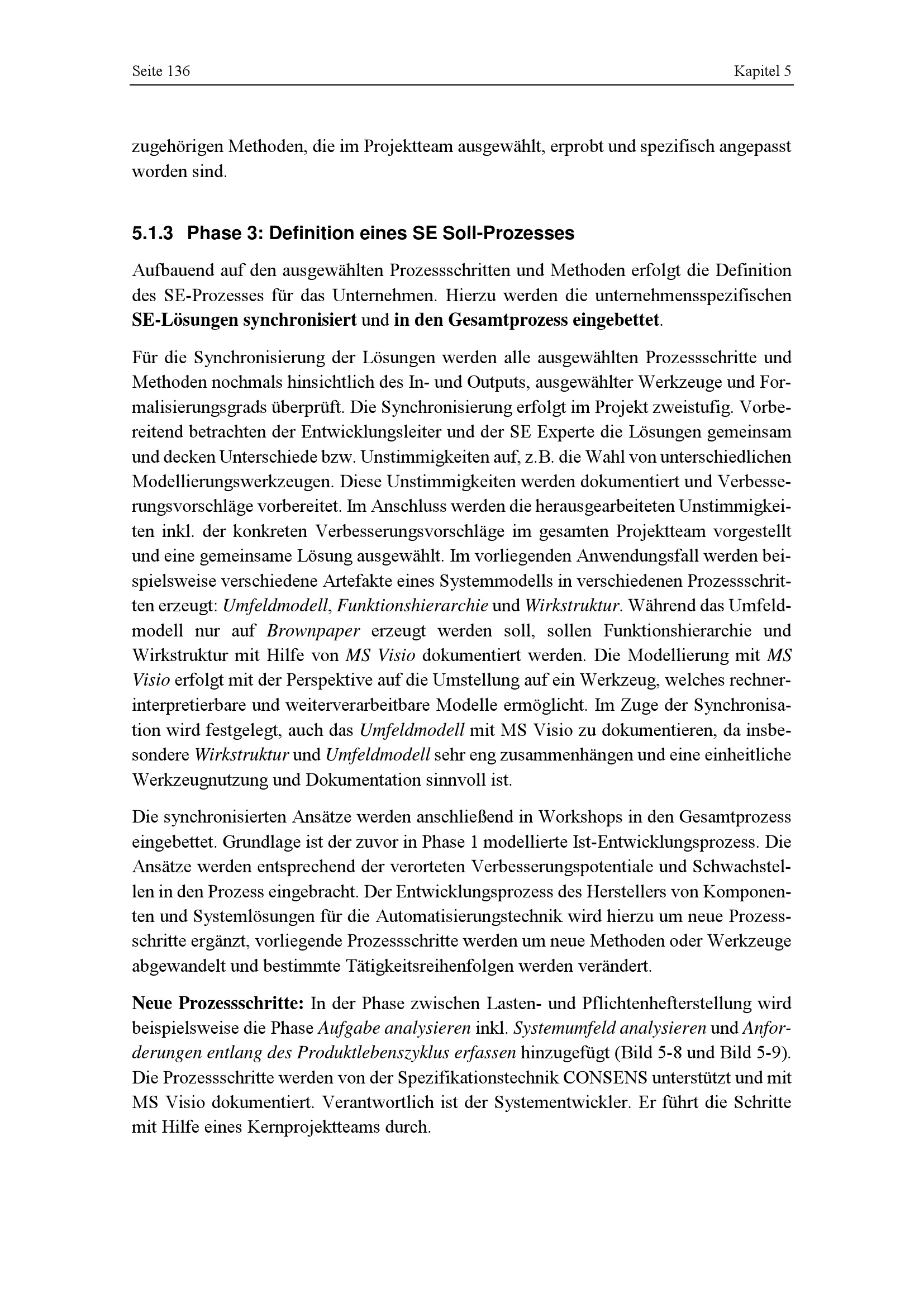 Seite 136

Kapitel 5

zugehörigen Methoden, die im Projektteam ausgewählt, erprobt und spezifisch angepasst worden sind.

5.1.3 Phase 3: Definition eines SE Soll-Prozesses

Aufbauend auf den ausgewählten Prozessschritten und Methoden erfolgt die Definition des SE-Prozesses für das Unternehmen. Hierzu werden die unternehmensspezifischen SE-Lösungen synchronisiert und in den Gesamtprozess eingebettet.

Für die Synchronisierung der Lösungen werden alle ausgewählten Prozessschritte und Methoden nochmals hinsichtlich des In- und Outputs, ausgewählter Werkzeuge und Formalisierungsgrads überprüft. Die Synchronisierung erfolgt im Projekt zweistufig. Vorbereitend betrachten der Entwicklungsleiter und der SE Experte die Lösungen gemeinsam und decken Unterschiede bzw. Unstimmigkeiten auf, z.B. die Wahl von unterschiedlichen Modellierungswerkzeugen. Diese Unstimmigkeiten werden dokumentiert und Verbesserungsvorschläge vorbereitet. Im Anschluss werden die herausgearbeiteten Unstimmigkeiten inkl. der konkreten Verbesserungsvorschläge im gesamten Projektteam vorgestellt und eine gemeinsame Lösung ausgewählt. Im vorliegenden Anwendungsfall werden beispielsweise verschiedene Artefakte eines Systemmodells in verschiedenen Prozessschritten erzeugt: Umfeldmodell, Funktionshierarchie und Wirkstruktur. Während das Umfeldmodell nur auf Brownpaper erzeugt werden soll, sollen Funktionshierarchie und Wirkstruktur mit Hilfe von MS Visio dokumentiert werden. Die Modellierung mit MS Visio erfolgt mit der Perspektive auf die Umstellung auf ein Werkzeug, welches rechnerinterpretierbare und weiterverarbeitbare Modelle ermöglicht. Im Zuge der Synchronisation wird festgelegt, auch das Umfeldmodell mit MS Visio zu dokumentieren, da insbesondere Wirkstruktur und Umfeldmodell sehr eng zusammenhängen und eine einheitliche Werkzeugnutzung und Dokumentation sinnvoll ist.

Die synchronisierten Ansätze werden anschließend in Workshops in den Gesamtprozess eingebettet. Grundlage ist der zuvor in Phase 1 modellierte Ist-Entwicklungsprozess. Die Ansätze werden entsprechend der verorteten Verbesserungspotentiale und Schwachstellen in den Prozess eingebracht. Der Entwicklungsprozess des Herstellers von Komponenten und Systemlösungen für die Automatisierungstechnik wird hierzu um neue Prozessschritte ergänzt, vorliegende Prozessschritte werden um neue Methoden oder Werkzeuge abgewandelt und bestimmte Tätigkeitsreihenfolgen werden verändert.

Neue Prozessschritte: In der Phase zwischen Lasten- und Pflichtenhefterstellung wird beispielsweise die Phase Aufgabe analysieren inkl. Systemumfeld analysieren und Anforderungen entlang des Produktlebenszyklus erfassen hinzugefügt (Bild 5-8 und Bild 5-9). Die Prozessschritte werden von der Spezifikationstechnik CONSENS unterstützt und mit MS Visio dokumentiert. Verantwortlich ist der Systementwickler. Er führt die Schritte mit Hilfe eines Kernprojektteams durch.